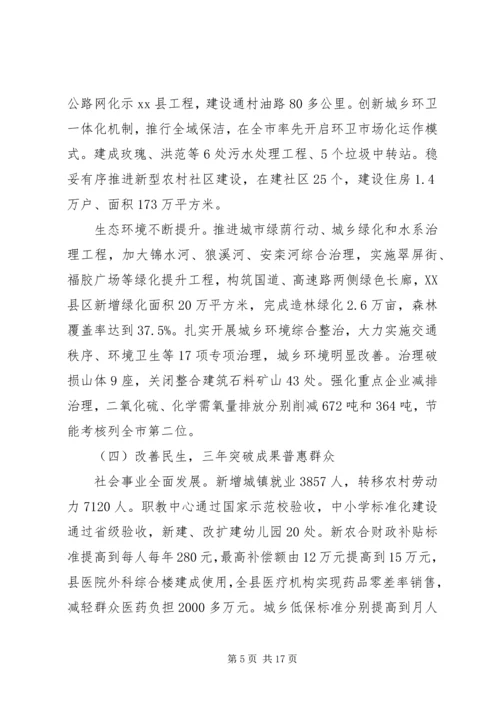 公路网化示 xx 县工程，建设通村油路 80 多公里。创新城乡环卫一体化机制，推行全域保洁，在全市率先开启环卫市场化运作模式。建成玫瑰、洪范等 6 处污水处理工程、5 个垃圾中转站。稳妥有序推进新型农村社区建设，在建社区 25 个，建设住房 1.4 万户、面积 173 万平方米。

生态环境不断提升。推进城市绿荫行动、城乡绿化和水系治理工程，加大锦水河、狼溪河、安栾河综合治理，实施翠屏街、福胶广场等绿化提升工程，构筑国道、高速路两侧绿色长廊，XX 县区新增绿化面积 20 万平方米，完成造林绿化 2.6 万亩，森林覆盖率达到 37.5%。扎实开展城乡环境综合整治，大力实施交通秩序、环境卫生等 17 项专项治理，城乡环境明显改善。治理破损山体 9 座，关闭整合建筑石料矿山 43 处。强化重点企业减排治理，二氧化硫、化学需氧量排放分别削减 672 吨和 364 吨，节能考核列全市第二位。

（四）改善民生，三年突破成果普惠群众

社会事业全面发展。新增城镇就业 3857 人，转移农村劳动力 7120 人。职教中心通过国家示范校验收，中小学标准化建设通过省级验收，新建、改扩建幼儿园 20 处。新农合财政补贴标准提高到每人每年 280 元，最高补偿额由 12 万元提高到 15 万元，县医院外科综合楼建成使用，全县医疗机构实现药品零差率销售，减轻群众医药负担 2000 多万元。城乡低保标准分别提高到月人

第 5 页 共 17 页